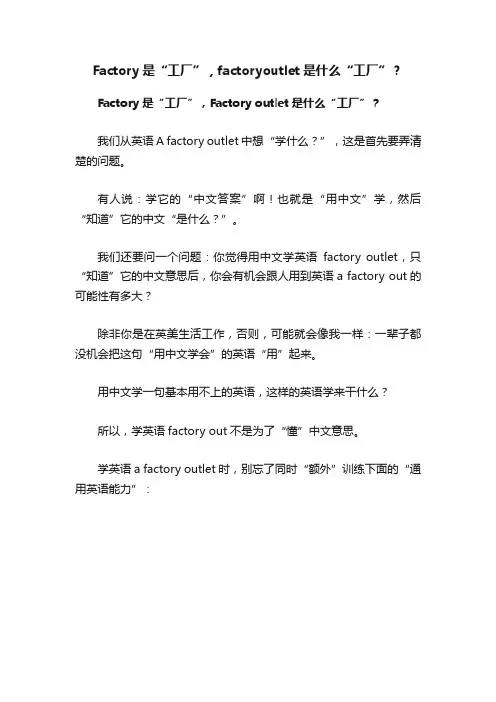 Factory 是“工厂”，factoryoutlet 是什么“工厂”？

Factory 是“工厂”，Factory outlet 是什么“工厂”？

我们从英语 A factory outlet 中想“学什么？”，这是首先要弄清楚的问题。

有人说：学它的“中文答案”啊！也就是“用中文”学，然后“知道”它的中文“是什么？”。

我们还要问一个问题：你觉得用中文学英语 factory outlet，只“知道”它的中文意思后，你会有机会跟人用到英语 a factory out 的可能性有多大？

除非你是在英美生活工作，否则，可能就会像我一样：一辈子都没机会把这句“用中文学会”的英语“用”起来。

用中文学一句基本用不上的英语，这样的英语学来干什么？

所以，学英语 factory out 不是为了“懂”中文意思。

学英语 a factory outlet 时，别忘了同时“额外”训练下面的“通用英语能力”：